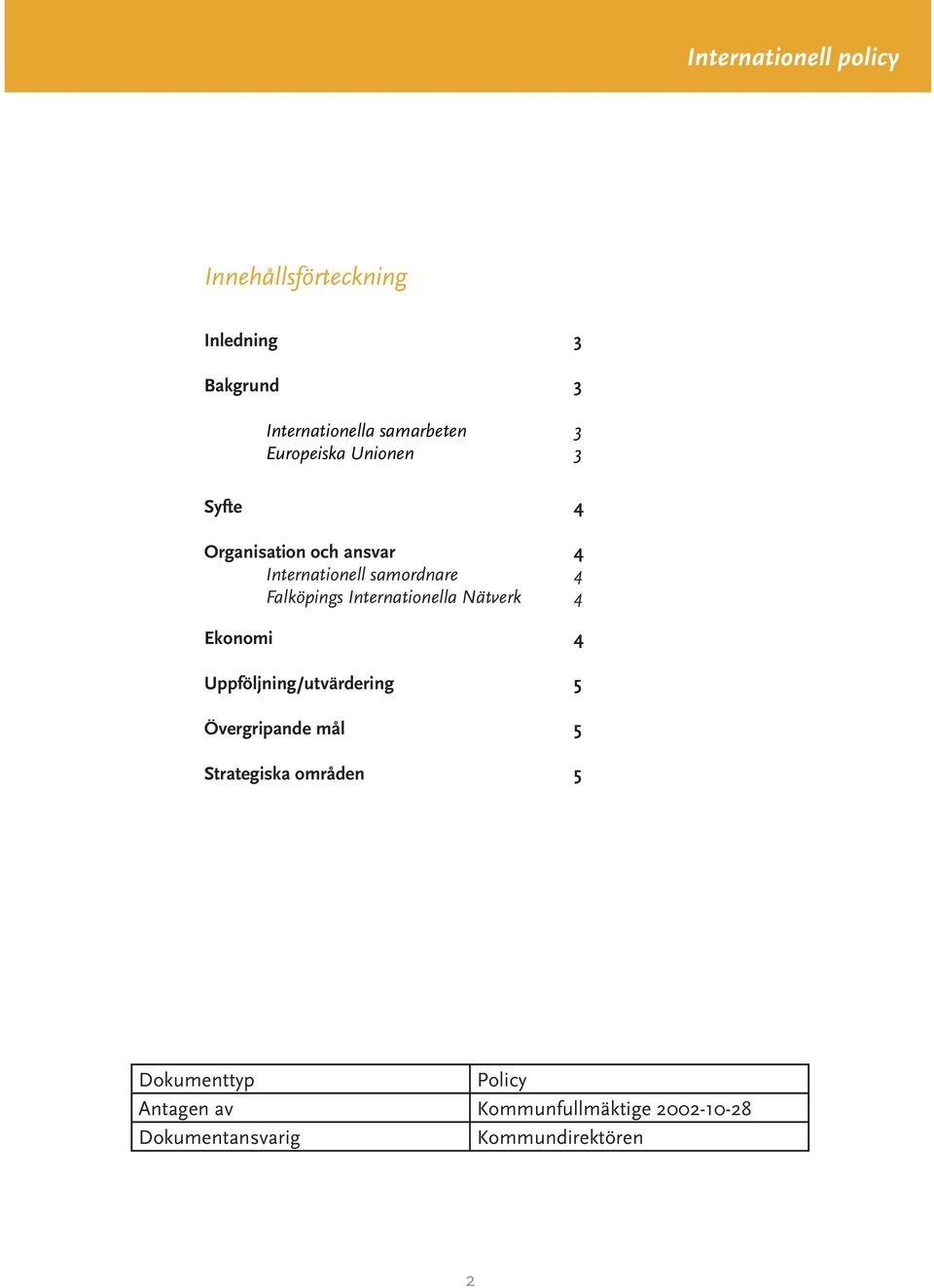 Internationell policy

Innehållsförteckning

Inledning 3

Bakgrund 3

Internationella samarbeten 3
Europeiska Unionen 3

Syfte 4

Organisation och ansvar 4
Internationell samordnare 4
Falköpings Internationella Nätverk 4

Ekonomi 4

Uppföljning/utvärdering 5

Övergripande mål 5

Strategiska områden 5

| Dokumenttyp | Policy |
|---|---|
| Antagen av | Kommunfullmäktige 2002-10-28 |
| Dokumentansvarig | Kommundirektören |

2